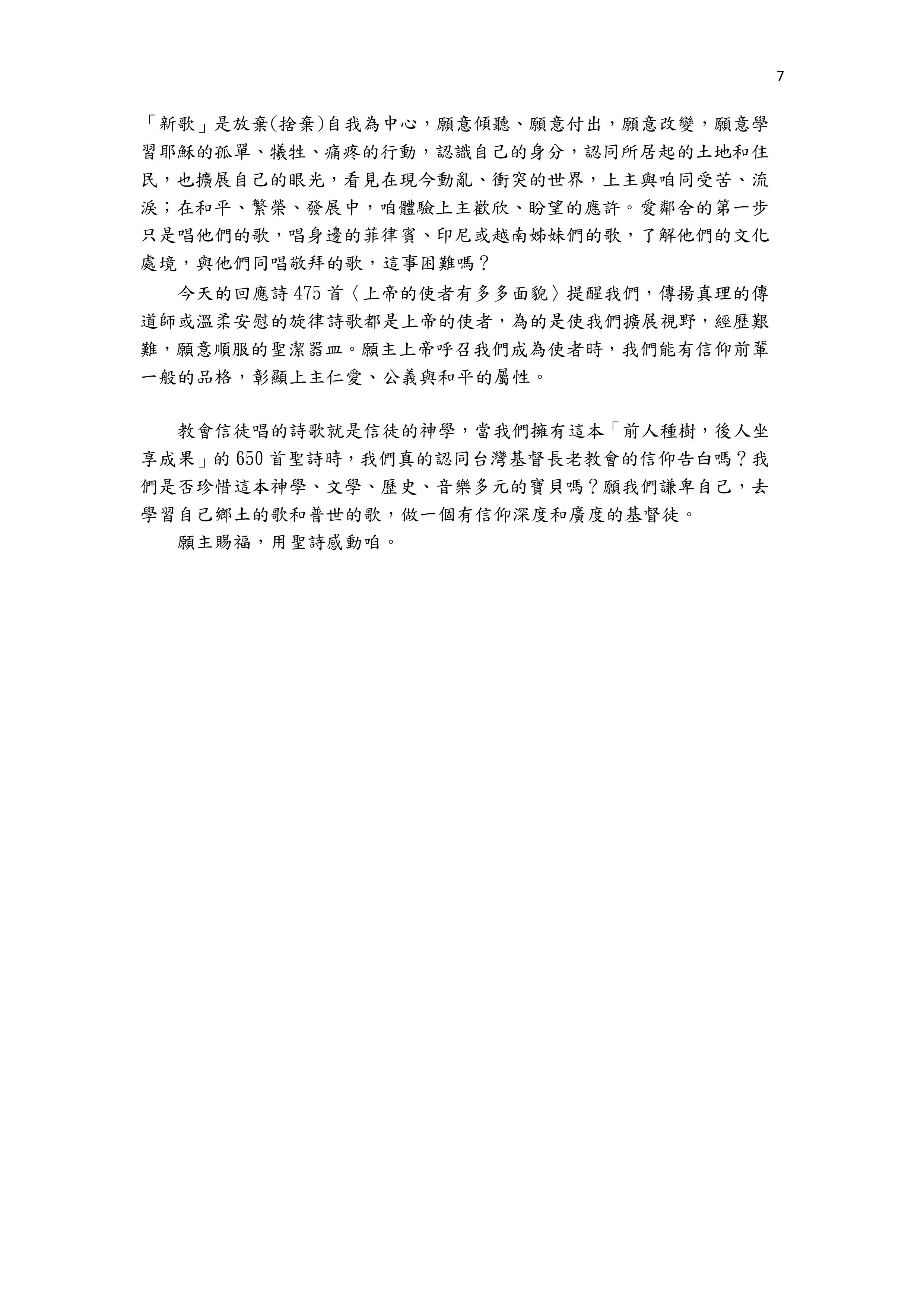 7

「新歌」是放棄(捨棄)自我為中心，願意傾聽、願意付出，願意改變，願意學習耶穌的孤單、犧牲、痛疼的行動，認識自己的身分，認同所居起的土地和住民，也擴展自己的眼光，看見在現今動亂、衝突的世界，上主與咱同受苦、流淚；在和平、繁榮、發展中，咱體驗上主歡欣、盼望的應許。愛鄰舍的第一步只是唱他們的歌，唱身邊的菲律賓、印尼或越南姊妹們的歌，了解他們的文化處境，與他們同唱敬拜的歌，這事困難嗎？

今天的回應詩 475 首〈上帝的使者有多多面貌〉提醒我們，傳揚真理的傳道師或溫柔安慰的旋律詩歌都是上帝的使者，為的是使我們擴展視野，經歷艱難，願意順服的聖潔器皿。願主上帝呼召我們成為使者時，我們能有信仰前輩一般的品格，彰顯上主仁愛、公義與和平的屬性。

教會信徒唱的詩歌就是信徒的神學，當我們擁有這本「前人種樹，後人坐享成果」的 650 首聖詩時，我們真的認同台灣基督長老教會的信仰告白嗎？我們是否珍惜這本神學、文學、歷史、音樂多元的寶貝嗎？願我們謙卑自己，去學習自己鄉土的歌和普世的歌，做一個有信仰深度和廣度的基督徒。

願主賜福，用聖詩感動咱。